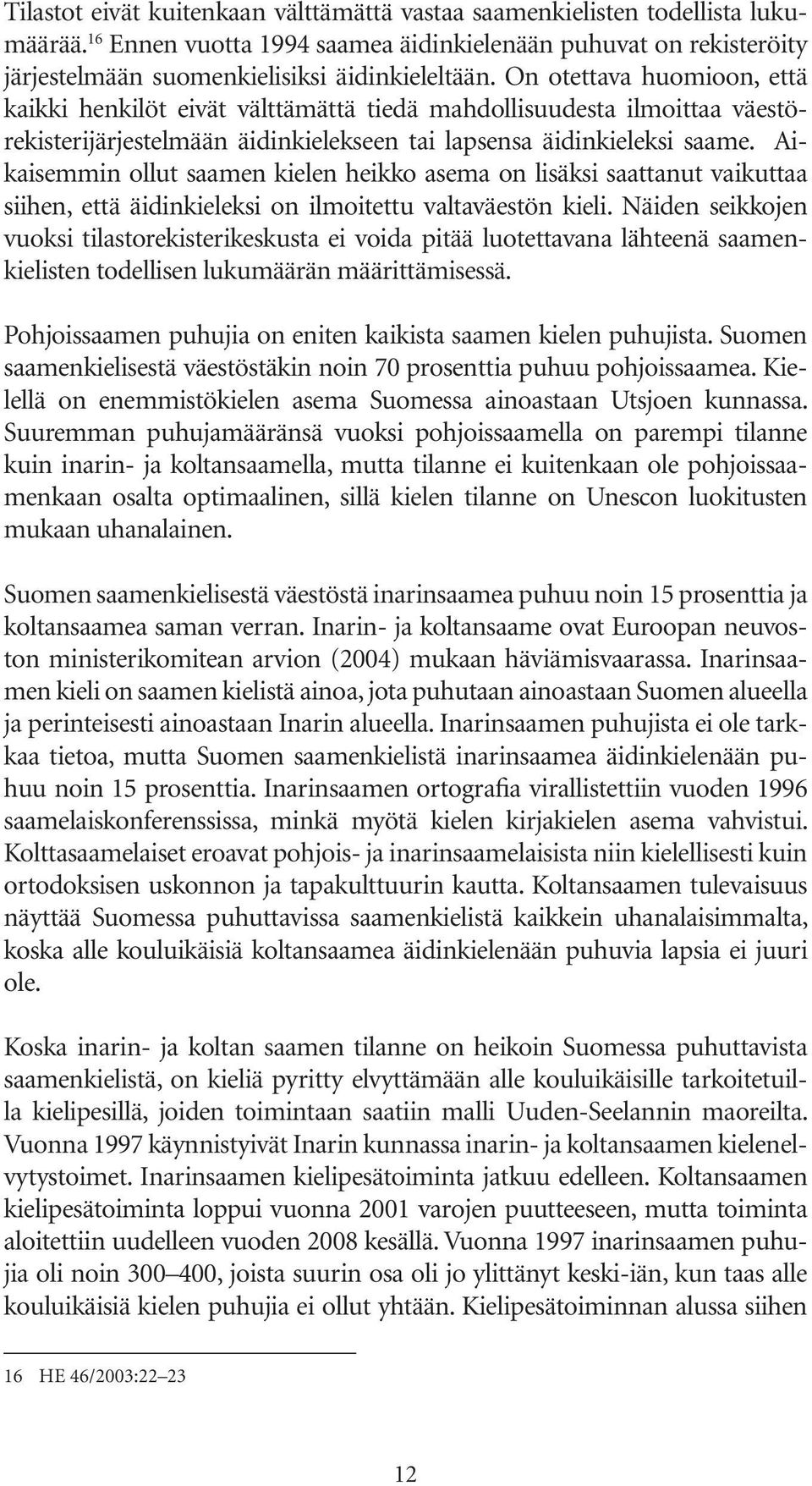 Tilastot eivät kuitenkaan välttämättä vastaa saamenkielisten todellista lukumäärää.$^{16}$ Ennen vuotta 1994 saamea äidinkielenään puhuvat on rekisteröity järjestelmään suomenkielisiksi äidinkieleltään. On otettava huomioon, että kaikki henkilöt eivät välttämättä tiedä mahdollisuudesta ilmoittaa väestörekisterijärjestelmään äidinkielekseen tai lapsensa äidinkieleksi saame. Aikaisemmin ollut saamen kielen heikko asema on lisäksi saattanut vaikuttaa siihen, että äidinkieleksi on ilmoitettu valtaväestön kieli. Näiden seikkojen vuoksi tilastorekisterikeskusta ei voida pitää luotettavana lähteenä saamenkielisten todellisen lukumäärän määrittämisessä.

Pohjoissaamen puhujia on eniten kaikista saamen kielen puhujista. Suomen saamenkielisestä väestöstäkin noin 70 prosenttia puhuu pohjoissaamea. Kielellä on enemmistökielen asema Suomessa ainoastaan Utsjoen kunnassa. Suuremman puhujamääränsä vuoksi pohjoissaamella on parempi tilanne kuin inarin- ja koltansaamella, mutta tilanne ei kuitenkaan ole pohjoissaamenkaan osalta optimaalinen, sillä kielen tilanne on Unescon luokitusten mukaan uhanalainen.

Suomen saamenkielisestä väestöstä inarinsaamea puhuu noin 15 prosenttia ja koltansaamea saman verran. Inarin- ja koltansaame ovat Euroopan neuvoston ministerikomitean arvion (2004) mukaan häviämisvaarassa. Inarinsaamen kieli on saamen kielistä ainoa, jota puhutaan ainoastaan Suomen alueella ja perinteisesti ainoastaan Inarin alueella. Inarinsaamen puhujista ei ole tarkkaa tietoa, mutta Suomen saamenkielistä inarinsaamea äidinkielenään puhuu noin 15 prosenttia. Inarinsaamen ortografia virallistettiin vuoden 1996 saamelaiskonferenssissa, minkä myötä kielen kirjakielen asema vahvistui. Kolttasaamelaiset eroavat pohjois- ja inarinsaamelaisista niin kielellisesti kuin ortodoksisen uskonnon ja tapakulttuurin kautta. Koltansaamen tulevaisuus näyttää Suomessa puhuttavissa saamenkielistä kaikkein uhanalaisimmalta, koska alle kouluikäisiä koltansaamea äidinkielenään puhuvia lapsia ei juuri ole.

Koska inarin- ja koltan saamen tilanne on heikoin Suomessa puhuttavista saamenkielistä, on kieliä pyritty elvyttämään alle kouluikäisille tarkoitetuilla kielipesillä, joiden toimintaan saatiin malli Uuden-Seelannin maoreilta. Vuonna 1997 käynnistyivät Inarin kunnassa inarin- ja koltansaamen kielenelvytystoimet. Inarinsaamen kielipesätoiminta jatkuu edelleen. Koltansaamen kielipesätoiminta loppui vuonna 2001 varojen puutteeseen, mutta toiminta aloitettiin uudelleen vuoden 2008 kesällä. Vuonna 1997 inarinsaamen puhujia oli noin 300–400, joista suurin osa oli jo ylittänyt keski-iän, kun taas alle kouluikäisiä kielen puhujia ei ollut yhtään. Kielipesätoiminnan alussa siihen

16 HE 46/2003:22–23

12